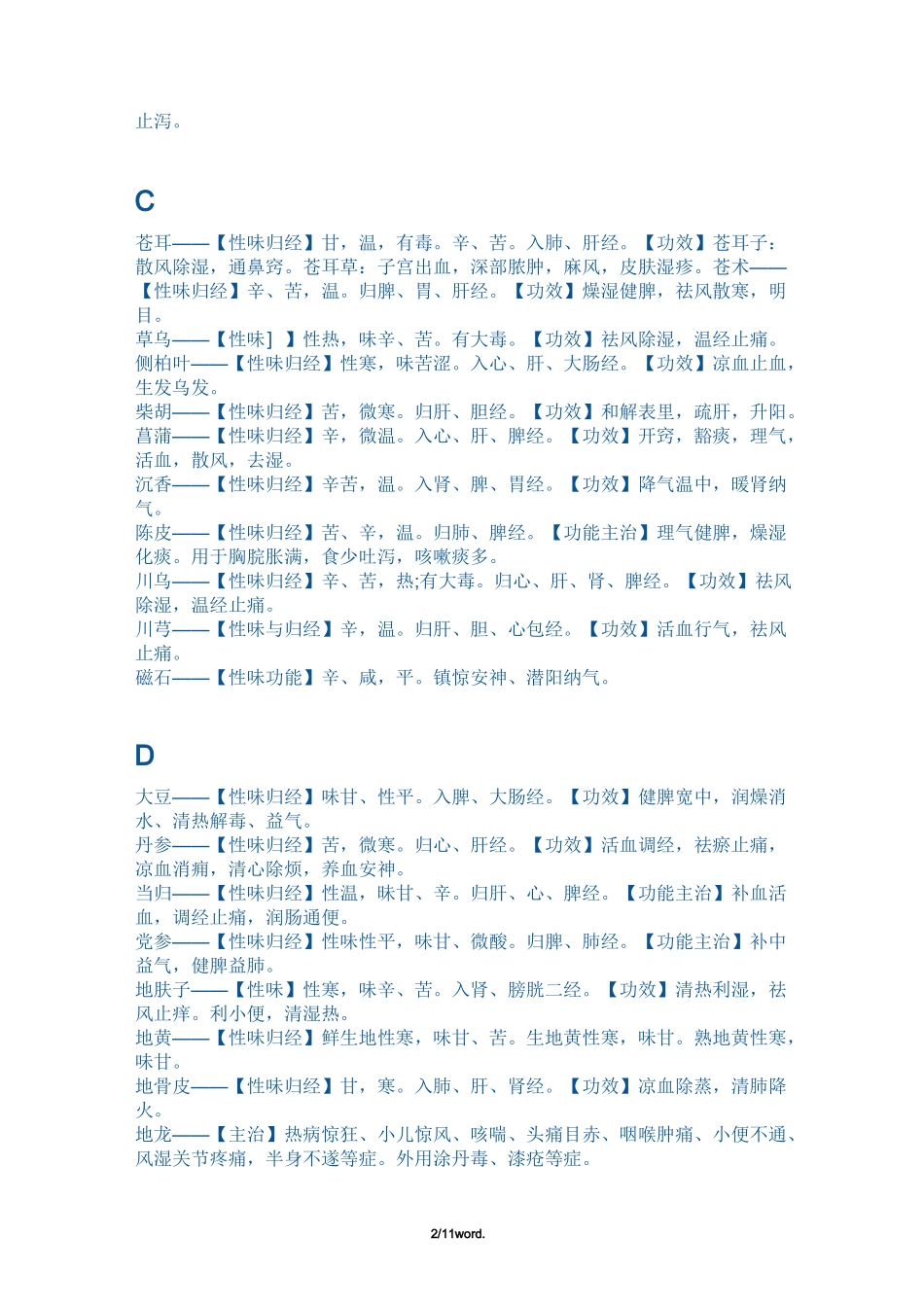 止泻。

C

苍耳——【性味归经】甘，温，有毒。辛、苦。入肺、肝经。【功效】苍耳子：散风除湿，通鼻窍。苍耳草：子宫出血，深部脓肿，麻风，皮肤湿疹。苍术——【性味归经】辛、苦，温。归脾、胃、肝经。【功效】燥湿健脾，祛风散寒，明目。
草乌——【性味】】性热，味辛、苦。有大毒。【功效】祛风除湿，温经止痛。
侧柏叶——【性味归经】性寒，味苦涩。入心、肝、大肠经。【功效】凉血止血，生发乌发。
柴胡——【性味归经】苦，微寒。归肝、胆经。【功效】和解表里，疏肝，升阳。
菖蒲——【性味归经】辛，微温。入心、肝、脾经。【功效】开窍，豁痰，理气，活血，散风，去湿。
沉香——【性味归经】辛苦，温。入肾、脾、胃经。【功效】降气温中，暖肾纳气。
陈皮——【性味归经】苦、辛，温。归肺、脾经。【功能主治】理气健脾，燥湿化痰。用于胸脘胀满，食少吐泻，咳嗽痰多。
川乌——【性味归经】辛、苦，热;有大毒。归心、肝、肾、脾经。【功效】祛风除湿，温经止痛。
川芎——【性味与归经】辛，温。归肝、胆、心包经。【功效】活血行气，祛风止痛。
磁石——【性味功能】辛、咸，平。镇惊安神、潜阳纳气。

D

大豆——【性味归经】味甘、性平。入脾、大肠经。【功效】健脾宽中，润燥消水、清热解毒、益气。
丹参——【性味归经】苦，微寒。归心、肝经。【功效】活血调经，祛瘀止痛，凉血消痈，清心除烦，养血安神。
当归——【性味归经】性温，味甘、辛。归肝、心、脾经。【功能主治】补血活血，调经止痛，润肠通便。
党参——【性味归经】性味性平，味甘、微酸。归脾、肺经。【功能主治】补中益气，健脾益肺。
地肤子——【性味】性寒，味辛、苦。入肾、膀胱二经。【功效】清热利湿，祛风止痒。利小便，清湿热。
地黄——【性味归经】鲜生地性寒，味甘、苦。生地黄性寒，味甘。熟地黄性寒，味甘。
地骨皮——【性味归经】甘，寒。入肺、肝、肾经。【功效】凉血除蒸，清肺降火。
地龙——【主治】热病惊狂、小儿惊风、咳喘、头痛目赤、咽喉肿痛、小便不通、风湿关节疼痛，半身不遂等症。外用涂丹毒、漆疮等症。

2/11word.